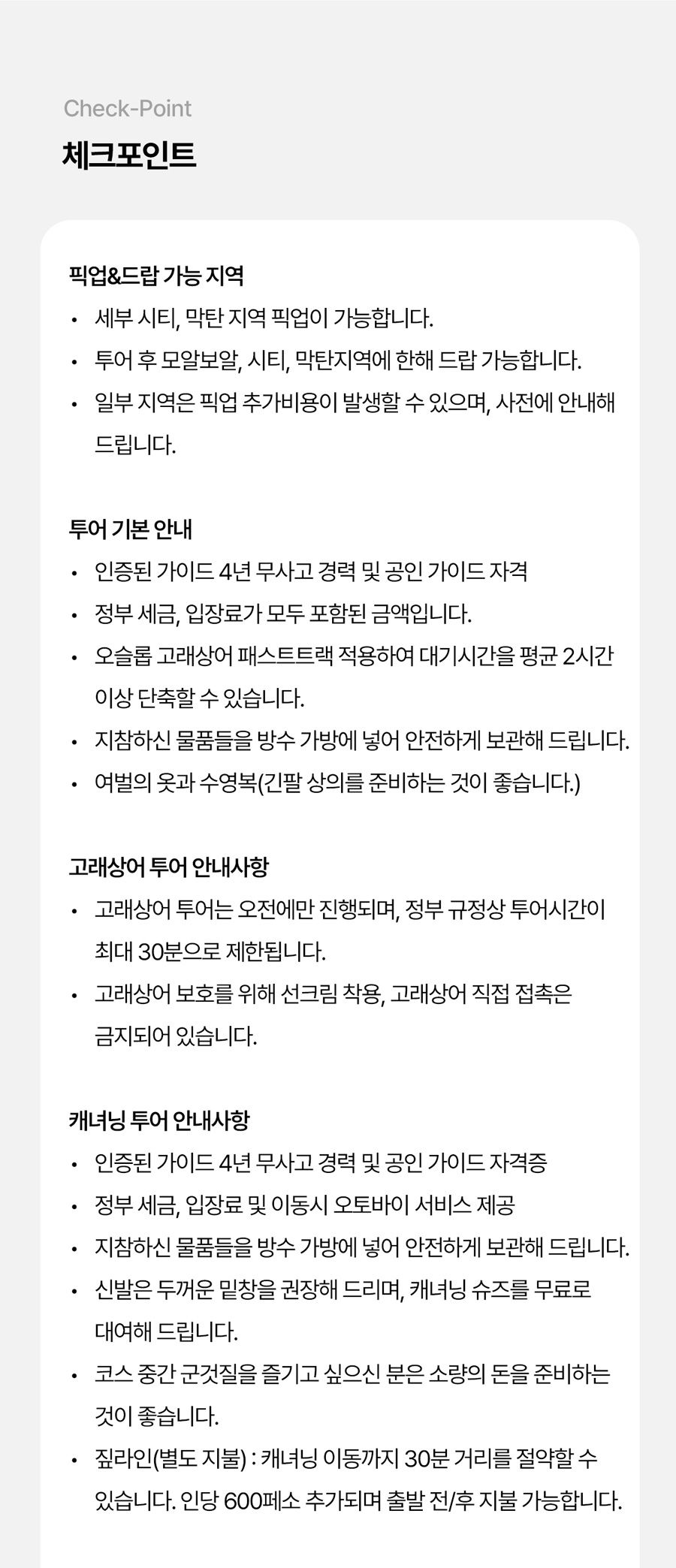 Check-Point

체크포인트

픽업&드랍 가능 지역

• 세부 시티, 막탄 지역 픽업이 가능합니다.
• 투어 후 모알보알, 시티, 막탄지역에 한해 드랍 가능합니다.
• 일부 지역은 픽업 추가비용이 발생할 수 있으며, 사전에 안내해 드립니다.

투어 기본 안내

• 인증된 가이드 4년 무사고 경력 및 공인 가이드 자격
• 정부 세금, 입장료가 모두 포함된 금액입니다.
• 오슬롭 고래상어 패스트트랙 적용하여 대기시간을 평균 2시간 이상 단축할 수 있습니다.
• 지참하신 물품들을 방수 가방에 넣어 안전하게 보관해 드립니다.
• 여벌의 옷과 수영복(긴팔 상의를 준비하는 것이 좋습니다.)

고래상어 투어 안내사항

• 고래상어 투어는 오전에만 진행되며, 정부 규정상 투어시간이 최대 30분으로 제한됩니다.
• 고래상어 보호를 위해 선크림 착용, 고래상어 직접 접촉은 금지되어 있습니다.

캐녀닝 투어 안내사항

• 인증된 가이드 4년 무사고 경력 및 공인 가이드 자격증
• 정부 세금, 입장료 및 이동시 오토바이 서비스 제공
• 지참하신 물품들을 방수 가방에 넣어 안전하게 보관해 드립니다.
• 신발은 두꺼운 밑창을 권장해 드리며, 캐녀닝 슈즈를 무료로 대여해 드립니다.
• 코스 중간 군것질을 즐기고 싶으신 분은 소량의 돈을 준비하는 것이 좋습니다.
• 짚라인(별도 지불) : 캐녀닝 이동까지 30분 거리를 절약할 수 있습니다. 인당 600페소 추가되며 출발 전/후 지불 가능합니다.